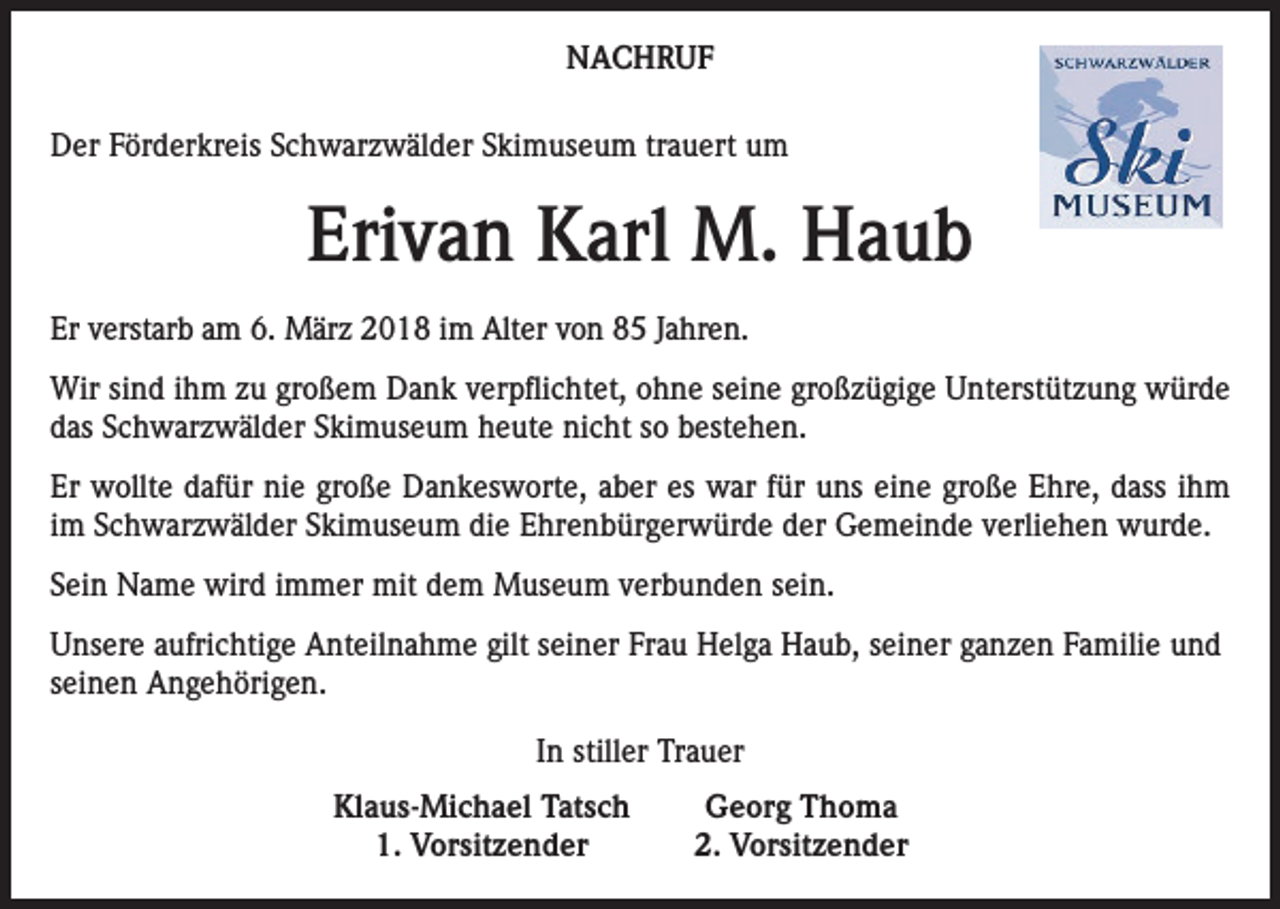 NACHRUF

SCHWARZWÄLDER Ski MUSEUM

Der Förderkreis Schwarzwälder Skimuseum trauert um

Erivan Karl M. Haub

Er verstarb am 6. März 2018 im Alter von 85 Jahren.

Wir sind ihm zu großem Dank verpflichtet, ohne seine großzügige Unterstützung würde das Schwarzwälder Skimuseum heute nicht so bestehen.

Er wollte dafür nie große Dankesworte, aber es war für uns eine große Ehre, dass ihm im Schwarzwälder Skimuseum die Ehrenbürgerwürde der Gemeinde verliehen wurde.

Sein Name wird immer mit dem Museum verbunden sein.

Unsere aufrichtige Anteilnahme gilt seiner Frau Helga Haub, seiner ganzen Familie und seinen Angehörigen.

In stiller Trauer

Klaus-Michael Tatsch
1. Vorsitzender

Georg Thoma
2. Vorsitzender